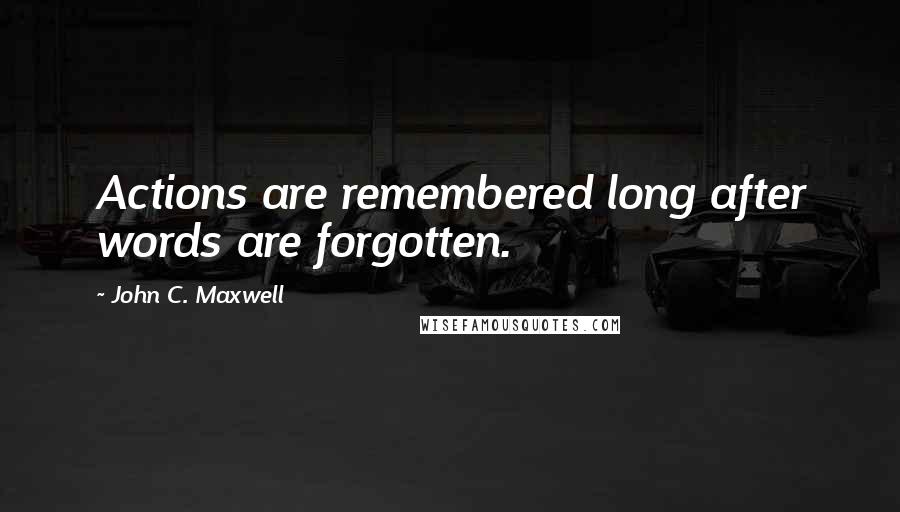 Actions are remembered long after words are forgotten.

~ John C. Maxwell

WISEFAMOUSQUOTES.COM